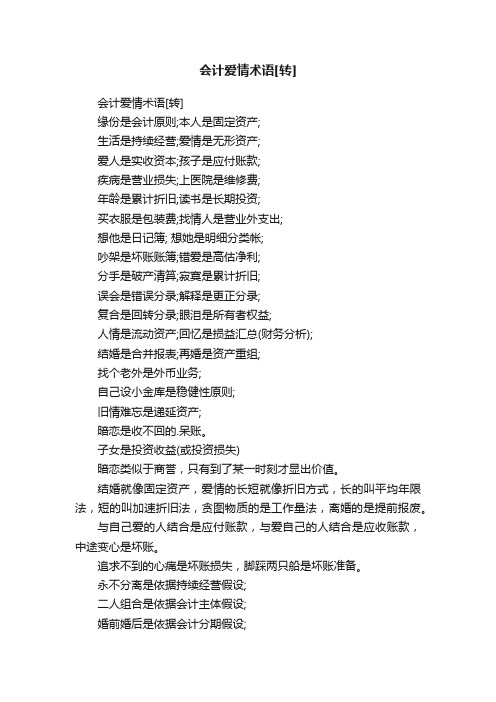 会计爱情术语[转]

会计爱情术语[转]

缘份是会计原则;本人是固定资产;

生活是持续经营;爱情是无形资产;

爱人是实收资本;孩子是应付账款;

疾病是营业损失;上医院是维修费;

年龄是累计折旧;读书是长期投资;

买衣服是包装费;找情人是营业外支出;

想他是日记簿; 想她是明细分类帐;

吵架是坏账账簿;错爱是高估净利;

分手是破产清算;寂寞是累计折旧;

误会是错误分录;解释是更正分录;

复合是回转分录;眼泪是所有者权益;

人情是流动资产;回忆是损益汇总(财务分析);

结婚是合并报表;再婚是资产重组;

找个老外是外币业务;

自己设小金库是稳健性原则;

旧情难忘是递延资产;

暗恋是收不回的.呆账。

子女是投资收益(或投资损失)

暗恋类似于商誉，只有到了某一时刻才显出价值。

结婚就像固定资产，爱情的长短就像折旧方式，长的叫平均年限法，短的叫加速折旧法，贪图物质的是工作量法，离婚的是提前报废。

与自己爱的人结合是应付账款，与爱自己的人结合是应收账款，中途变心是坏账。

追求不到的心痛是坏账损失，脚踩两只船是坏账准备。

永不分离是依据持续经营假设;

二人组合是依据会计主体假设;

婚前婚后是依据会计分期假设;